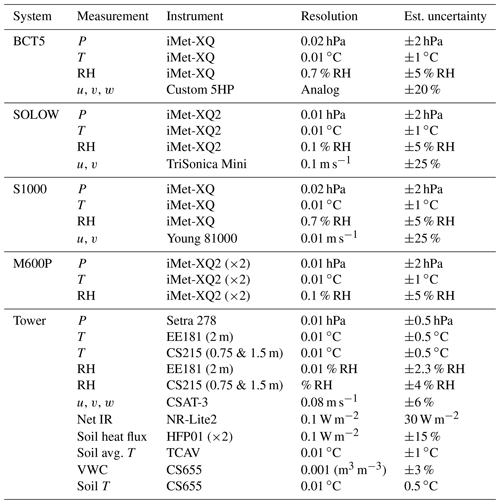 | System | Measurement | Instrument | Resolution | Est. uncertainty |
|---|---|---|---|---|
| BCT5 | $P$ | iMet-XQ | 0.02 hPa | ±2 hPa |
| | $T$ | iMet-XQ | 0.01 °C | ±1 °C |
| | RH | iMet-XQ | 0.7 % RH | ±5 % RH |
| | $u$, $v$, $w$ | Custom 5HP | Analog | ±20 % |
| SOLOW | $P$ | iMet-XQ2 | 0.01 hPa | ±2 hPa |
| | $T$ | iMet-XQ2 | 0.01 °C | ±1 °C |
| | RH | iMet-XQ2 | 0.1 % RH | ±5 % RH |
| | $u$, $v$ | TriSonica Mini | 0.1 m s$^{-1}$ | ±25 % |
| S1000 | $P$ | iMet-XQ | 0.02 hPa | ±2 hPa |
| | $T$ | iMet-XQ | 0.01 °C | ±1 °C |
| | RH | iMet-XQ | 0.7 % RH | ±5 % RH |
| | $u$, $v$ | Young 81000 | 0.01 m s$^{-1}$ | ±25 % |
| M600P | $P$ | iMet-XQ2 (×2) | 0.01 hPa | ±2 hPa |
| | $T$ | iMet-XQ2 (×2) | 0.01 °C | ±1 °C |
| | RH | iMet-XQ2 (×2) | 0.1 % RH | ±5 % RH |
| Tower | $P$ | Setra 278 | 0.01 hPa | ±0.5 hPa |
| | $T$ | EE181 (2 m) | 0.01 °C | ±0.5 °C |
| | $T$ | CS215 (0.75 & 1.5 m) | 0.01 °C | ±0.5 °C |
| | RH | EE181 (2 m) | 0.01 % RH | ±2.3 % RH |
| | RH | CS215 (0.75 & 1.5 m) | % RH | ±4 % RH |
| | $u$, $v$, $w$ | CSAT-3 | 0.08 m s$^{-1}$ | ±6 % |
| | Net IR | NR-Lite2 | 0.1 W m$^{-2}$ | 30 W m$^{-2}$ |
| | Soil heat flux | HFP01 (×2) | 0.1 W m$^{-2}$ | ±15 % |
| | Soil avg. $T$ | TCAV | 0.01 °C | ±1 °C |
| | VWC | CS655 | 0.001 (m$^3$ m$^{-3}$) | ±3 % |
| | Soil $T$ | CS655 | 0.01 °C | 0.5 °C |